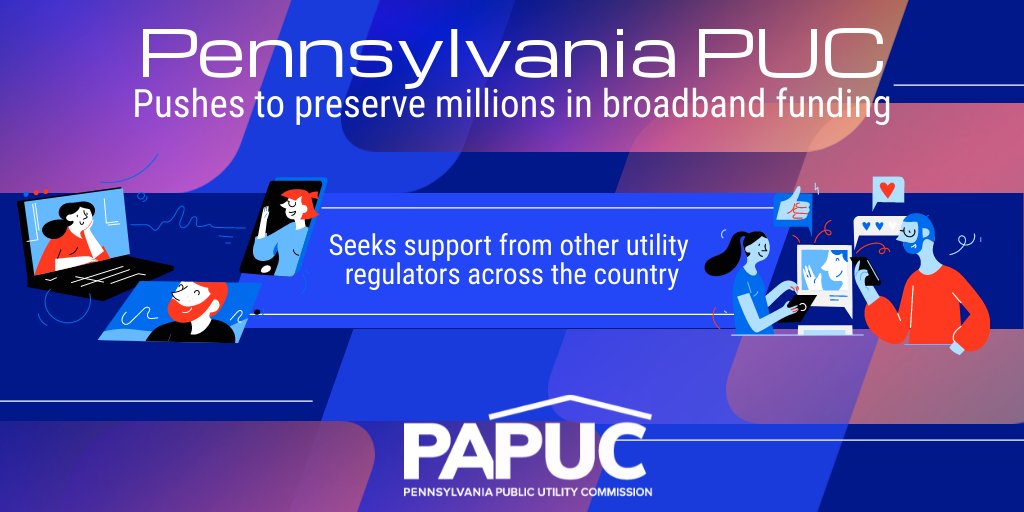 Pennsylvania PUC
Pushes to preserve millions in broadband funding

Seeks support from other utility regulators across the country

PAPUC
PENNSYLVANIA PUBLIC UTILITY COMMISSION